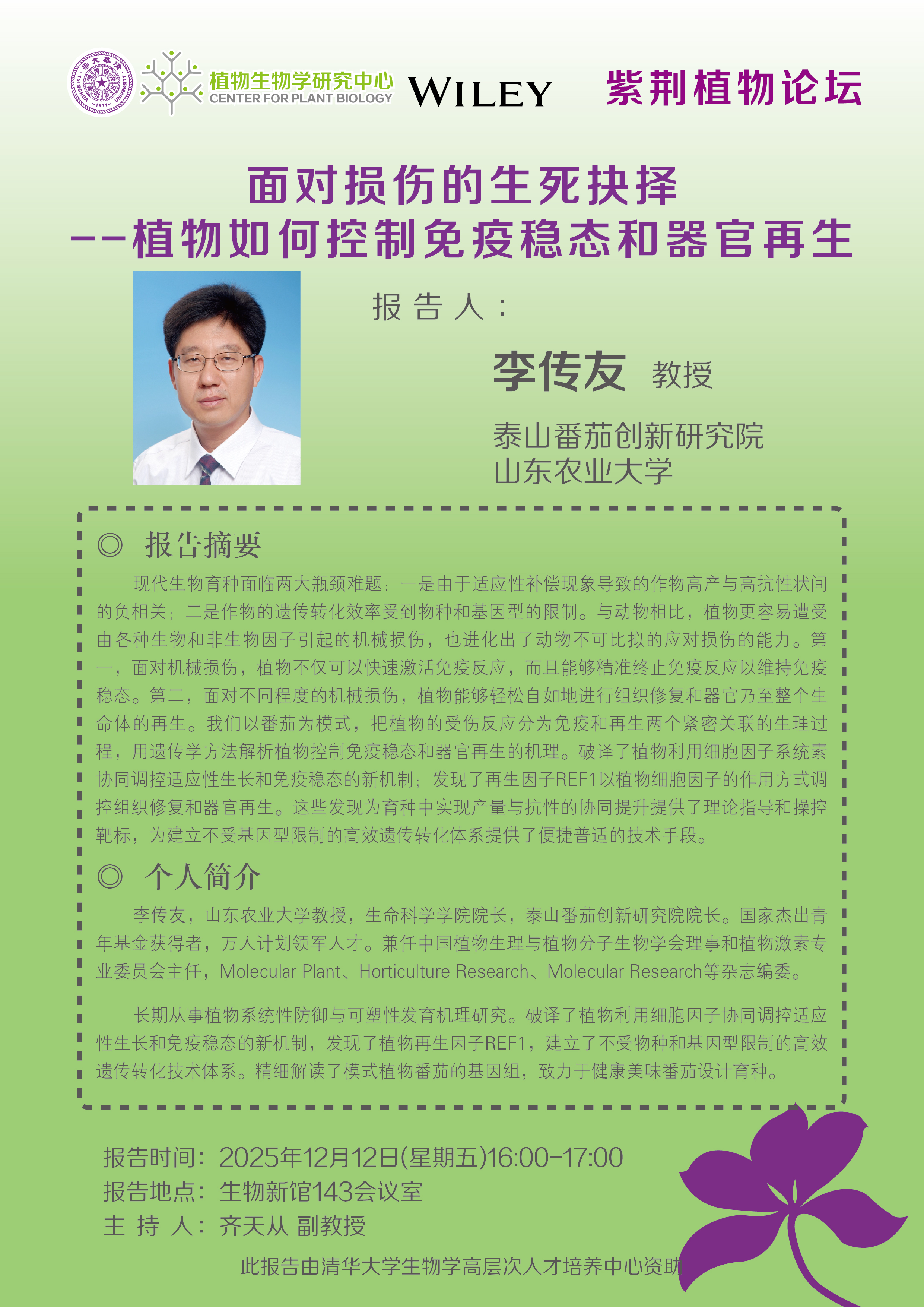 植物生物学研究中心
CENTER FOR PLANT BIOLOGY

WILEY

紫荆植物论坛

面对损伤的生死抉择
--植物如何控制免疫稳态和器官再生

报告人：

李传友 教授

泰山番茄创新研究院
山东农业大学

◎ 报告摘要

现代生物育种面临两大瓶颈难题：一是由于适应性补偿现象导致的作物高产与高抗性状间的负相关；二是作物的遗传转化效率受到物种和基因型的限制。与动物相比，植物更容易遭受由各种生物和非生物因子引起的机械损伤，也进化出了动物不可比拟的应对损伤的能力。第一，面对机械损伤，植物不仅可以快速激活免疫反应，而且能够精准终止免疫反应以维持免疫稳态。第二，面对不同程度的机械损伤，植物能够轻松自如地进行组织修复和器官乃至整个生命体的再生。我们以番茄为模式，把植物的受伤反应分为免疫和再生两个紧密关联的生理过程，用遗传学方法解析植物控制免疫稳态和器官再生的机理。破译了植物利用细胞因子系统素协同调控适应性生长和免疫稳态的新机制；发现了再生因子REF1以植物细胞因子的作用方式调控组织修复和器官再生。这些发现为育种中实现产量与抗性的协同提升提供了理论指导和操控靶标，为建立不受基因型限制的高效遗传转化体系提供了便捷普适的技术手段。

◎ 个人简介

李传友，山东农业大学教授，生命科学学院院长，泰山番茄创新研究院院长。国家杰出青年基金获得者，万人计划领军人才。兼任中国植物生理与植物分子生物学会理事和植物激素专业委员会主任，Molecular Plant、Horticulture Research、Molecular Research等杂志编委。

长期从事植物系统性防御与可塑性发育机理研究。破译了植物利用细胞因子协同调控适应性生长和免疫稳态的新机制，发现了植物再生因子REF1，建立了不受物种和基因型限制的高效遗传转化技术体系。精细解读了模式植物番茄的基因组，致力于健康美味番茄设计育种。

报告时间：2025年12月12日(星期五)16:00-17:00
报告地点：生物新馆143会议室
主 持 人：齐天从 副教授

此报告由清华大学生物学高层次人才培养中心资助